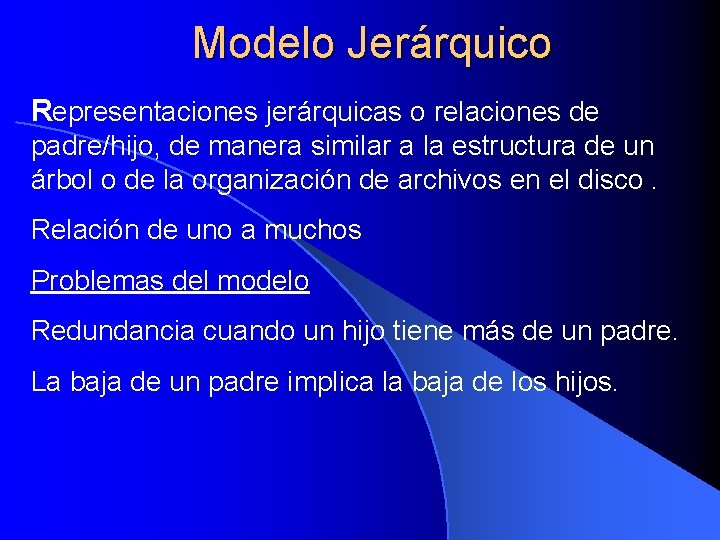 Modelo Jerárquico

Representaciones jerárquicas o relaciones de padre/hijo, de manera similar a la estructura de un árbol o de la organización de archivos en el disco .

Relación de uno a muchos

Problemas del modelo

Redundancia cuando un hijo tiene más de un padre.

La baja de un padre implica la baja de los hijos.